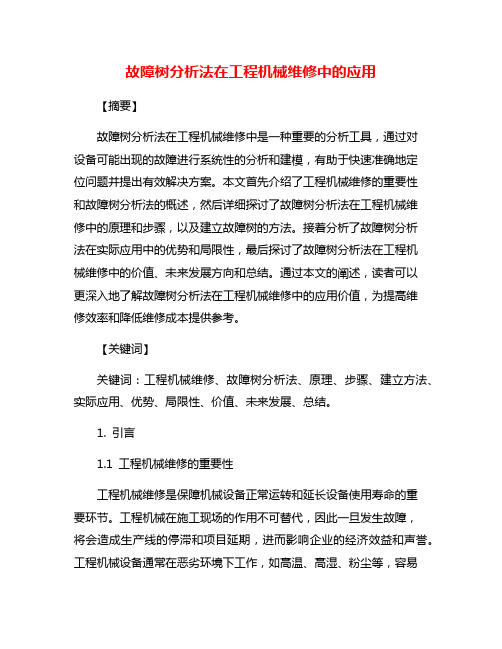 故障树分析法在工程机械维修中的应用

【摘要】

故障树分析法在工程机械维修中是一种重要的分析工具，通过对设备可能出现的故障进行系统性的分析和建模，有助于快速准确地定位问题并提出有效解决方案。本文首先介绍了工程机械维修的重要性和故障树分析法的概述，然后详细探讨了故障树分析法在工程机械维修中的原理和步骤，以及建立故障树的方法。接着分析了故障树分析法在实际应用中的优势和局限性，最后探讨了故障树分析法在工程机械维修中的价值、未来发展方向和总结。通过本文的阐述，读者可以更深入地了解故障树分析法在工程机械维修中的应用价值，为提高维修效率和降低维修成本提供参考。

【关键词】

关键词：工程机械维修、故障树分析法、原理、步骤、建立方法、实际应用、优势、局限性、价值、未来发展、总结。

1. 引言

1.1 工程机械维修的重要性

工程机械维修是保障机械设备正常运转和延长设备使用寿命的重要环节。工程机械在施工现场的作用不可替代，因此一旦发生故障，将会造成生产线的停滞和项目延期，进而影响企业的经济效益和声誉。工程机械设备通常在恶劣环境下工作，如高温、高湿、粉尘等，容易